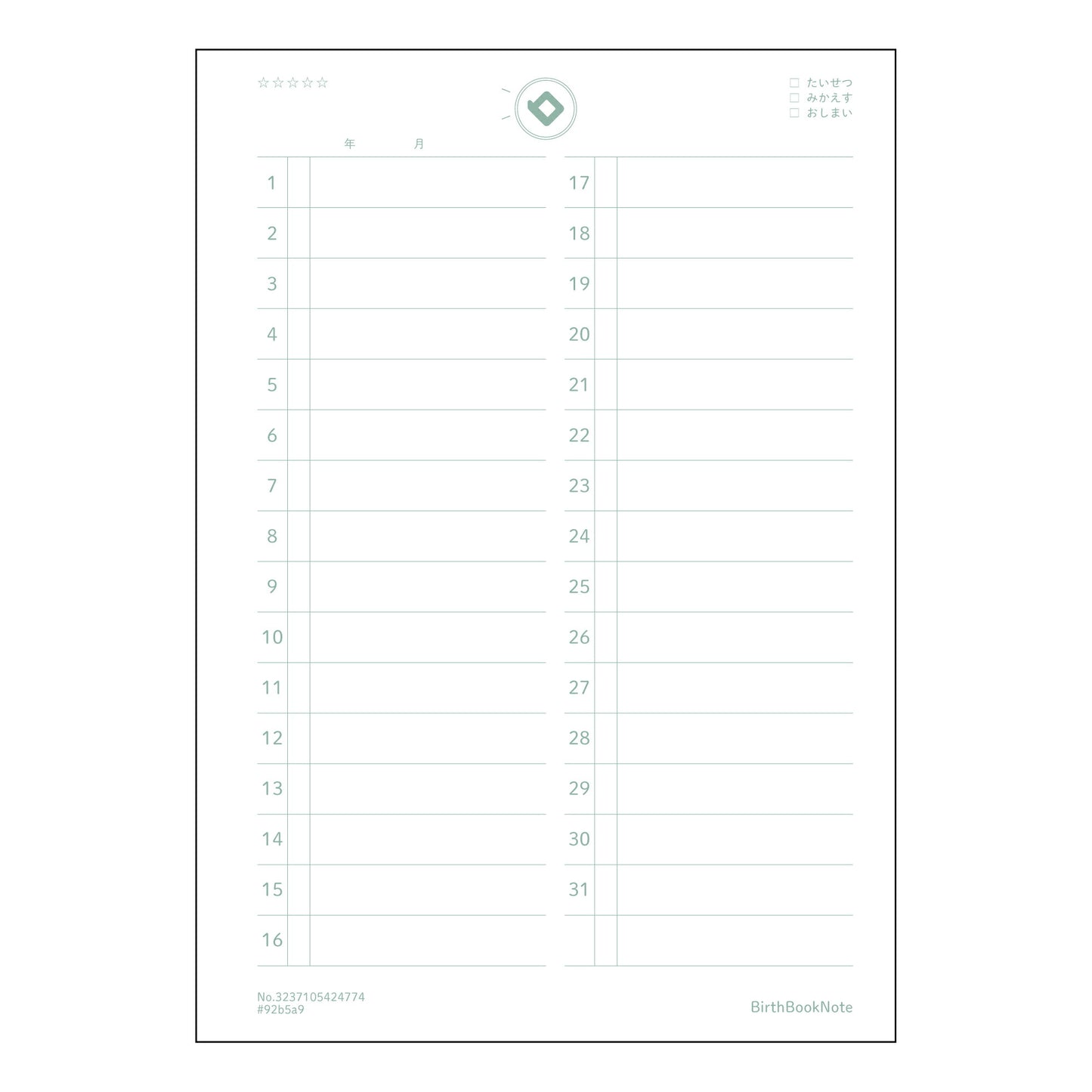 ☆☆☆☆☆

☐ たいせつ
☐ みかえす
☐ おしまい

年 月

1
2
3
4
5
6
7
8
9
10
11
12
13
14
15
16

17
18
19
20
21
22
23
24
25
26
27
28
29
30
31

No.3237105424774
#92b5a9

BirthBookNote